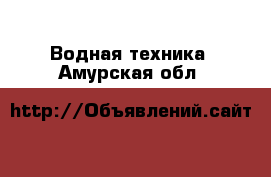 Водная техника
Амурская обл

http://Объявлений.сайт